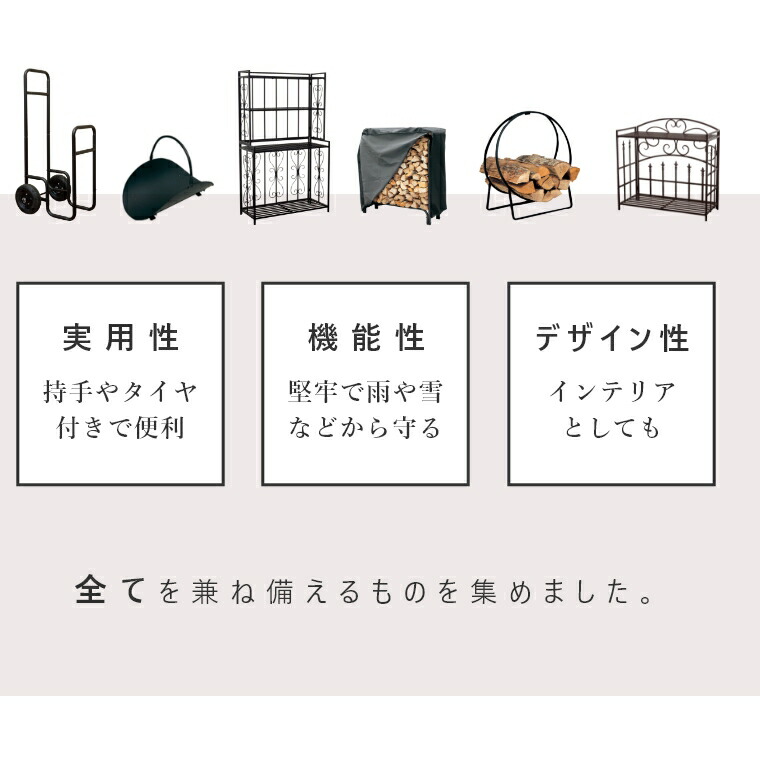 実用性

持手やタイヤ付きで便利

機能性

堅牢で雨や雪などから守る

デザイン性

インテリアとしても

全てを兼ね備えるものを集めました。